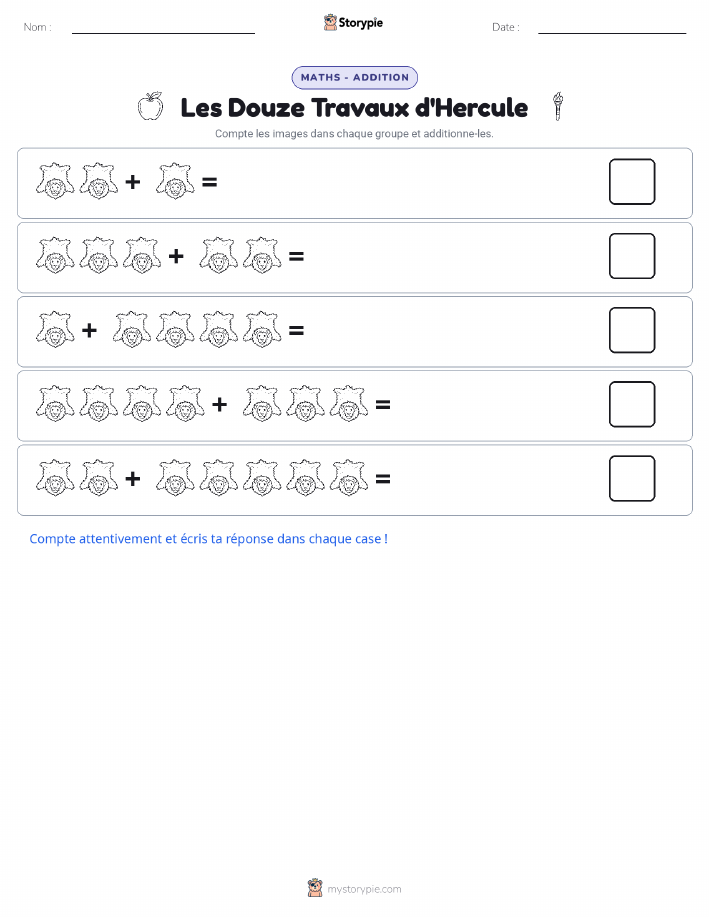 Nom :

Storypie

Date :

MATHS - ADDITION

Les Douze Travaux d'Hercule

Compte les images dans chaque groupe et additionne-les.

+ =

+ =

+ =

+ =

+ =

Compte attentivement et écris ta réponse dans chaque case !

mystorypie.com